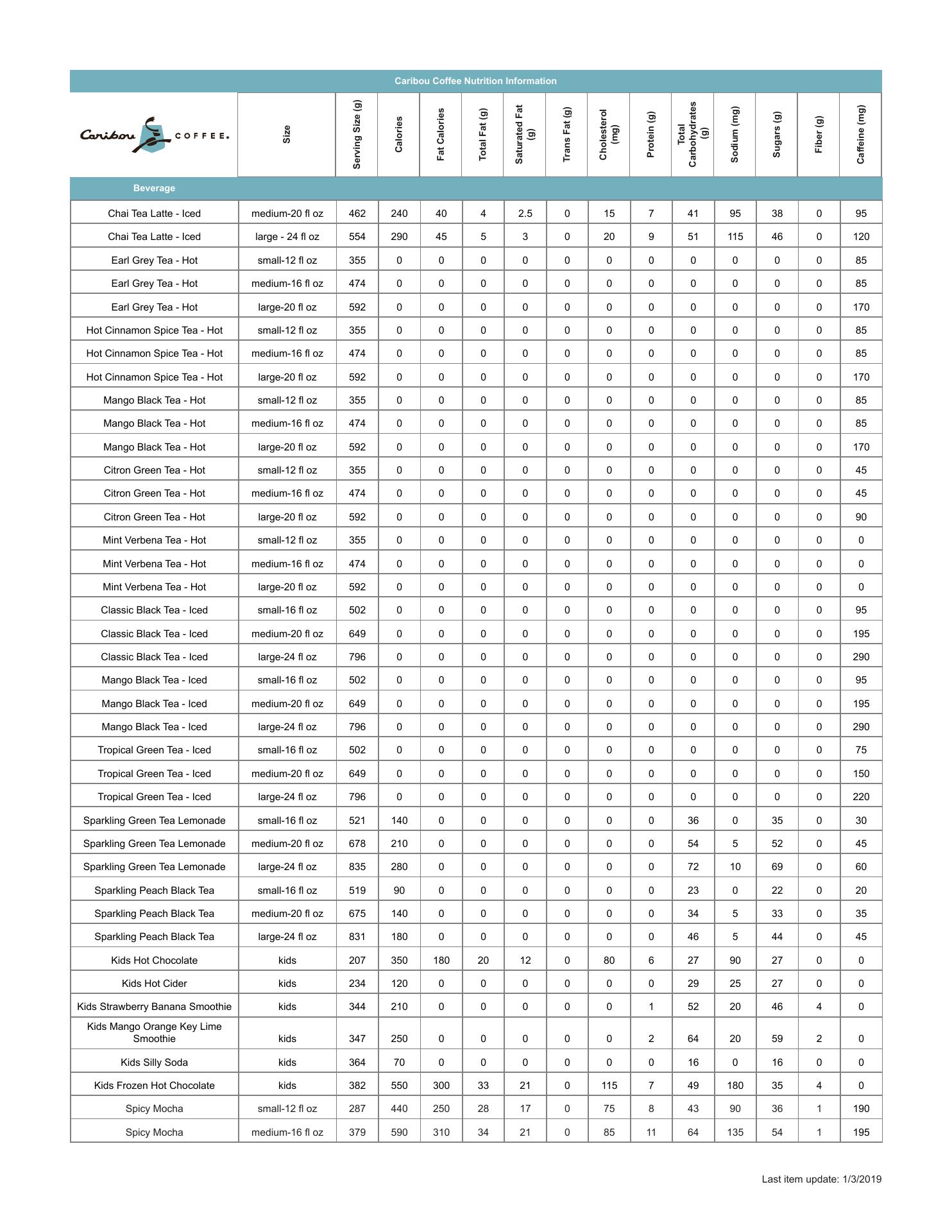 Caribou Coffee Nutrition Information

| Caribou COFFEE. | Size | Serving Size (g) | Calories | Fat Calories | Total Fat (g) | Saturated Fat (g) | Trans Fat (g) | Cholesterol (mg) | Protein (g) | Total Carbohydrates (g) | Sodium (mg) | Sugars (g) | Fiber (g) | Caffeine (mg) |
|---|---|---|---|---|---|---|---|---|---|---|---|---|---|---|
| Beverage | | | | | | | | | | | | | | |
| Chai Tea Latte - Iced | medium-20 fl oz | 462 | 240 | 40 | 4 | 2.5 | 0 | 15 | 7 | 41 | 95 | 38 | 0 | 95 |
| Chai Tea Latte - Iced | large - 24 fl oz | 554 | 290 | 45 | 5 | 3 | 0 | 20 | 9 | 51 | 115 | 46 | 0 | 120 |
| Earl Grey Tea - Hot | small-12 fl oz | 355 | 0 | 0 | 0 | 0 | 0 | 0 | 0 | 0 | 0 | 0 | 0 | 85 |
| Earl Grey Tea - Hot | medium-16 fl oz | 474 | 0 | 0 | 0 | 0 | 0 | 0 | 0 | 0 | 0 | 0 | 0 | 85 |
| Earl Grey Tea - Hot | large-20 fl oz | 592 | 0 | 0 | 0 | 0 | 0 | 0 | 0 | 0 | 0 | 0 | 0 | 170 |
| Hot Cinnamon Spice Tea - Hot | small-12 fl oz | 355 | 0 | 0 | 0 | 0 | 0 | 0 | 0 | 0 | 0 | 0 | 0 | 85 |
| Hot Cinnamon Spice Tea - Hot | medium-16 fl oz | 474 | 0 | 0 | 0 | 0 | 0 | 0 | 0 | 0 | 0 | 0 | 0 | 85 |
| Hot Cinnamon Spice Tea - Hot | large-20 fl oz | 592 | 0 | 0 | 0 | 0 | 0 | 0 | 0 | 0 | 0 | 0 | 0 | 170 |
| Mango Black Tea - Hot | small-12 fl oz | 355 | 0 | 0 | 0 | 0 | 0 | 0 | 0 | 0 | 0 | 0 | 0 | 85 |
| Mango Black Tea - Hot | medium-16 fl oz | 474 | 0 | 0 | 0 | 0 | 0 | 0 | 0 | 0 | 0 | 0 | 0 | 85 |
| Mango Black Tea - Hot | large-20 fl oz | 592 | 0 | 0 | 0 | 0 | 0 | 0 | 0 | 0 | 0 | 0 | 0 | 170 |
| Citron Green Tea - Hot | small-12 fl oz | 355 | 0 | 0 | 0 | 0 | 0 | 0 | 0 | 0 | 0 | 0 | 0 | 45 |
| Citron Green Tea - Hot | medium-16 fl oz | 474 | 0 | 0 | 0 | 0 | 0 | 0 | 0 | 0 | 0 | 0 | 0 | 45 |
| Citron Green Tea - Hot | large-20 fl oz | 592 | 0 | 0 | 0 | 0 | 0 | 0 | 0 | 0 | 0 | 0 | 0 | 90 |
| Mint Verbena Tea - Hot | small-12 fl oz | 355 | 0 | 0 | 0 | 0 | 0 | 0 | 0 | 0 | 0 | 0 | 0 | 0 |
| Mint Verbena Tea - Hot | medium-16 fl oz | 474 | 0 | 0 | 0 | 0 | 0 | 0 | 0 | 0 | 0 | 0 | 0 | 0 |
| Mint Verbena Tea - Hot | large-20 fl oz | 592 | 0 | 0 | 0 | 0 | 0 | 0 | 0 | 0 | 0 | 0 | 0 | 0 |
| Classic Black Tea - Iced | small-16 fl oz | 502 | 0 | 0 | 0 | 0 | 0 | 0 | 0 | 0 | 0 | 0 | 0 | 95 |
| Classic Black Tea - Iced | medium-20 fl oz | 649 | 0 | 0 | 0 | 0 | 0 | 0 | 0 | 0 | 0 | 0 | 0 | 195 |
| Classic Black Tea - Iced | large-24 fl oz | 796 | 0 | 0 | 0 | 0 | 0 | 0 | 0 | 0 | 0 | 0 | 0 | 290 |
| Mango Black Tea - Iced | small-16 fl oz | 502 | 0 | 0 | 0 | 0 | 0 | 0 | 0 | 0 | 0 | 0 | 0 | 95 |
| Mango Black Tea - Iced | medium-20 fl oz | 649 | 0 | 0 | 0 | 0 | 0 | 0 | 0 | 0 | 0 | 0 | 0 | 195 |
| Mango Black Tea - Iced | large-24 fl oz | 796 | 0 | 0 | 0 | 0 | 0 | 0 | 0 | 0 | 0 | 0 | 0 | 290 |
| Tropical Green Tea - Iced | small-16 fl oz | 502 | 0 | 0 | 0 | 0 | 0 | 0 | 0 | 0 | 0 | 0 | 0 | 75 |
| Tropical Green Tea - Iced | medium-20 fl oz | 649 | 0 | 0 | 0 | 0 | 0 | 0 | 0 | 0 | 0 | 0 | 0 | 150 |
| Tropical Green Tea - Iced | large-24 fl oz | 796 | 0 | 0 | 0 | 0 | 0 | 0 | 0 | 0 | 0 | 0 | 0 | 220 |
| Sparkling Green Tea Lemonade | small-16 fl oz | 521 | 140 | 0 | 0 | 0 | 0 | 0 | 0 | 36 | 0 | 35 | 0 | 30 |
| Sparkling Green Tea Lemonade | medium-20 fl oz | 678 | 210 | 0 | 0 | 0 | 0 | 0 | 0 | 54 | 5 | 52 | 0 | 45 |
| Sparkling Green Tea Lemonade | large-24 fl oz | 835 | 280 | 0 | 0 | 0 | 0 | 0 | 0 | 72 | 10 | 69 | 0 | 60 |
| Sparkling Peach Black Tea | small-16 fl oz | 519 | 90 | 0 | 0 | 0 | 0 | 0 | 0 | 23 | 0 | 22 | 0 | 20 |
| Sparkling Peach Black Tea | medium-20 fl oz | 675 | 140 | 0 | 0 | 0 | 0 | 0 | 0 | 34 | 5 | 33 | 0 | 35 |
| Sparkling Peach Black Tea | large-24 fl oz | 831 | 180 | 0 | 0 | 0 | 0 | 0 | 0 | 46 | 5 | 44 | 0 | 45 |
| Kids Hot Chocolate | kids | 207 | 350 | 180 | 20 | 12 | 0 | 80 | 6 | 27 | 90 | 27 | 0 | 0 |
| Kids Hot Cider | kids | 234 | 120 | 0 | 0 | 0 | 0 | 0 | 0 | 29 | 25 | 27 | 0 | 0 |
| Kids Strawberry Banana Smoothie | kids | 344 | 210 | 0 | 0 | 0 | 0 | 0 | 1 | 52 | 20 | 46 | 4 | 0 |
| Kids Mango Orange Key Lime Smoothie | kids | 347 | 250 | 0 | 0 | 0 | 0 | 0 | 2 | 64 | 20 | 59 | 2 | 0 |
| Kids Silly Soda | kids | 364 | 70 | 0 | 0 | 0 | 0 | 0 | 0 | 16 | 0 | 16 | 0 | 0 |
| Kids Frozen Hot Chocolate | kids | 382 | 550 | 300 | 33 | 21 | 0 | 115 | 7 | 49 | 180 | 35 | 4 | 0 |
| Spicy Mocha | small-12 fl oz | 287 | 440 | 250 | 28 | 17 | 0 | 75 | 8 | 43 | 90 | 36 | 1 | 190 |
| Spicy Mocha | medium-16 fl oz | 379 | 590 | 310 | 34 | 21 | 0 | 85 | 11 | 64 | 135 | 54 | 1 | 195 |

Last item update: 1/3/2019